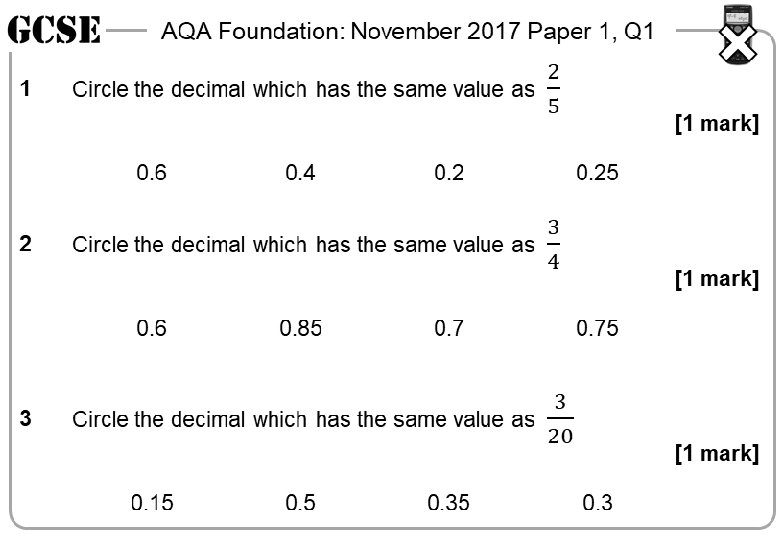 GCSE AQA Foundation: November 2017 Paper 1, Q1

1 Circle the decimal which has the same value as $\frac{2}{5}$

[1 mark]

0.6 0.4 0.2 0.25

2 Circle the decimal which has the same value as $\frac{3}{4}$

[1 mark]

0.6 0.85 0.7 0.75

3 Circle the decimal which has the same value as $\frac{3}{20}$

[1 mark]

0.15 0.5 0.35 0.3